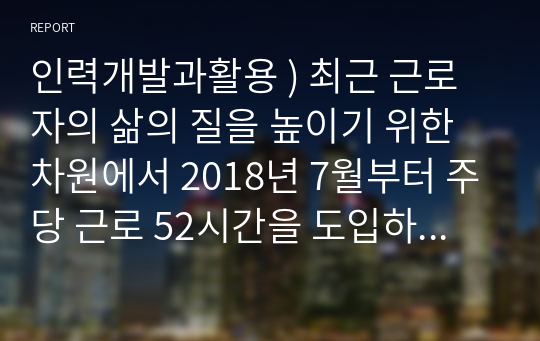 REPORT

인력개발과활용 ) 최근 근로자의 삶의 질을 높이기 위한 차원에서 2018년 7월부터 주당 근로 52시간을 도입하...